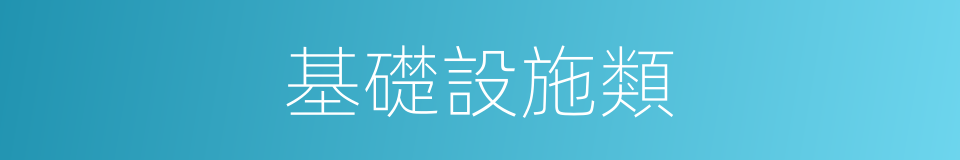 基礎設施類